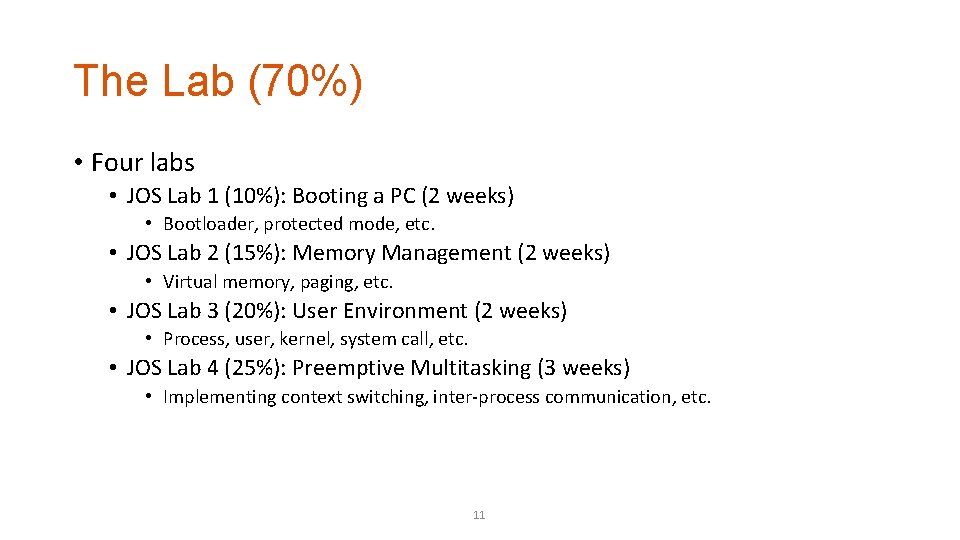 The Lab (70%)

• Four labs
• JOS Lab 1 (10%): Booting a PC (2 weeks)
• Bootloader, protected mode, etc.
• JOS Lab 2 (15%): Memory Management (2 weeks)
• Virtual memory, paging, etc.
• JOS Lab 3 (20%): User Environment (2 weeks)
• Process, user, kernel, system call, etc.
• JOS Lab 4 (25%): Preemptive Multitasking (3 weeks)
• Implementing context switching, inter-process communication, etc.

11